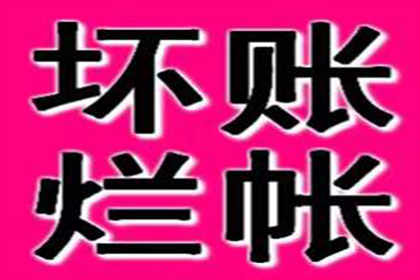 坏账
烂帐